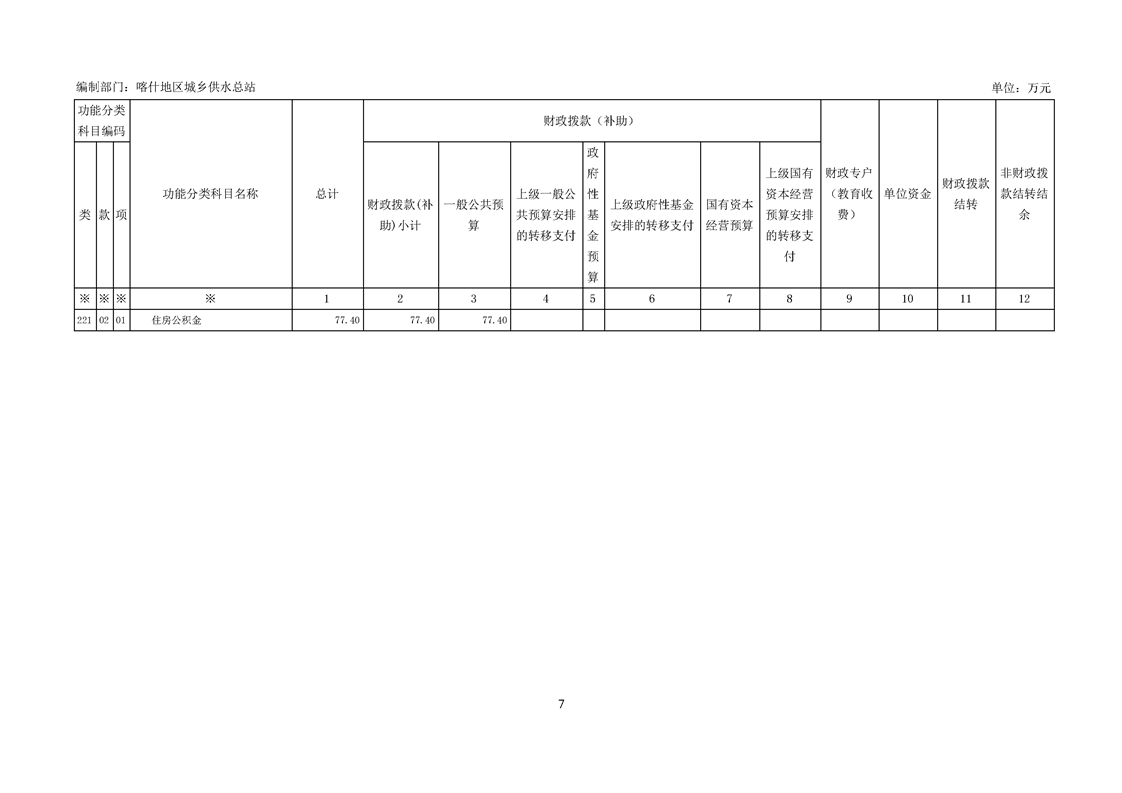 编制部门：喀什地区城乡供水总站 单位：万元

| 功能分类科目编码 | | | 功能分类科目名称 | 总计 | 财政拨款（补助） | | | | | | | 财政专户（教育收费） | 单位资金 | 财政拨款结转 | 非财政拨款结转结余 |
|---|---|---|---|---|---|---|---|---|---|---|---|---|---|---|---|
| 类 | 款 | 项 | | | 财政拨款(补助)小计 | 一般公共预算 | 上级一般公共预算安排的转移支付 | 政府性基金预算 | 上级政府性基金安排的转移支付 | 国有资本经营预算 | 上级国有资本经营预算安排的转移支付 | | | | |
| ※ | ※ | ※ | ※ | 1 | 2 | 3 | 4 | 5 | 6 | 7 | 8 | 9 | 10 | 11 | 12 |
| 221 | 02 | 01 | 住房公积金 | 77.40 | 77.40 | 77.40 | | | | | | | | | |

7